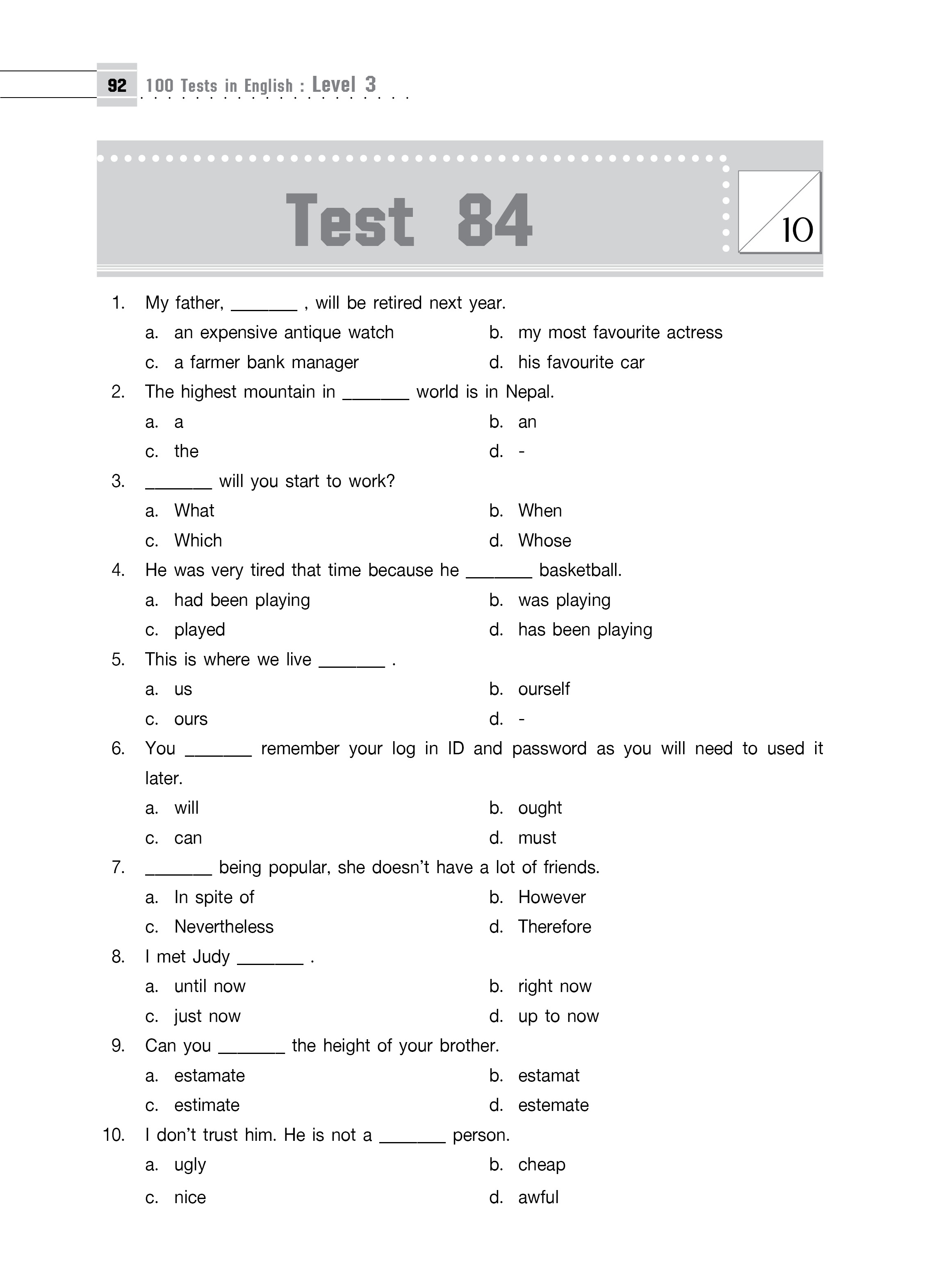 92 100 Tests in English : Level 3

Test 84

10

1. My father, _______ , will be retired next year.
a. an expensive antique watch
b. my most favourite actress
c. a farmer bank manager
d. his favourite car

2. The highest mountain in _______ world is in Nepal.
a. a
b. an
c. the
d. -

3. _______ will you start to work?
a. What
b. When
c. Which
d. Whose

4. He was very tired that time because he _______ basketball.
a. had been playing
b. was playing
c. played
d. has been playing

5. This is where we live _______ .
a. us
b. ourself
c. ours
d. -

6. You _______ remember your log in ID and password as you will need to used it later.
a. will
b. ought
c. can
d. must

7. _______ being popular, she doesn't have a lot of friends.
a. In spite of
b. However
c. Nevertheless
d. Therefore

8. I met Judy _______ .
a. until now
b. right now
c. just now
d. up to now

9. Can you _______ the height of your brother.
a. estamate
b. estamat
c. estimate
d. estemate

10. I don't trust him. He is not a _______ person.
a. ugly
b. cheap
c. nice
d. awful